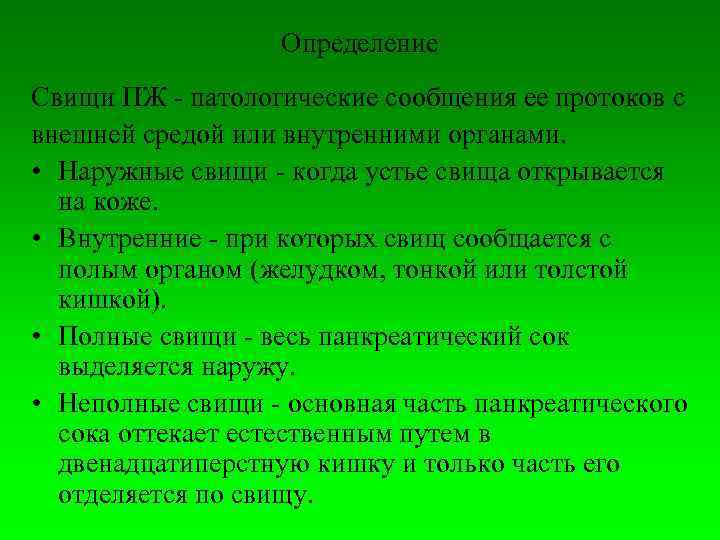 Определение

Свищи ПЖ - патологические сообщения ее протоков с внешней средой или внутренними органами.

• Наружные свищи - когда устье свища открывается на коже.
• Внутренние - при которых свищ сообщается с полым органом (желудком, тонкой или толстой кишкой).
• Полные свищи - весь панкреатический сок выделяется наружу.
• Неполные свищи - основная часть панкреатического сока оттекает естественным путем в двенадцатиперстную кишку и только часть его отделяется по свищу.